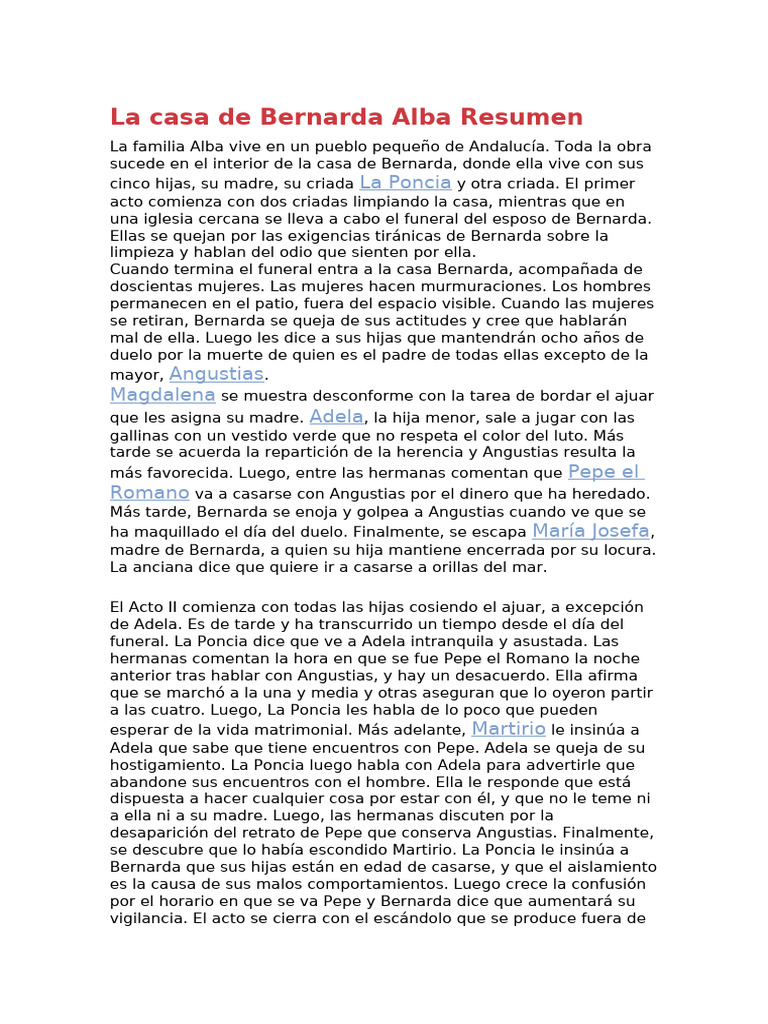 La casa de Bernarda Alba Resumen

La familia Alba vive en un pueblo pequeño de Andalucía. Toda la obra sucede en el interior de la casa de Bernarda, donde ella vive con sus cinco hijas, su madre, su criada La Poncia y otra criada. El primer acto comienza con dos criadas limpiando la casa, mientras que en una iglesia cercana se lleva a cabo el funeral del esposo de Bernarda. Ellas se quejan por las exigencias tiránicas de Bernarda sobre la limpieza y hablan del odio que sienten por ella.
Cuando termina el funeral entra a la casa Bernarda, acompañada de doscientas mujeres. Las mujeres hacen murmuraciones. Los hombres permanecen en el patio, fuera del espacio visible. Cuando las mujeres se retiran, Bernarda se queja de sus actitudes y cree que hablarán mal de ella. Luego les dice a sus hijas que mantendrán ocho años de duelo por la muerte de quien es el padre de todas ellas excepto de la mayor, Angustias.
Magdalena se muestra desconforme con la tarea de bordar el ajuar que les asigna su madre. Adela, la hija menor, sale a jugar con las gallinas con un vestido verde que no respeta el color del luto. Más tarde se acuerda la repartición de la herencia y Angustias resulta la más favorecida. Luego, entre las hermanas comentan que Pepe el Romano va a casarse con Angustias por el dinero que ha heredado. Más tarde, Bernarda se enoja y golpea a Angustias cuando ve que se ha maquillado el día del duelo. Finalmente, se escapa María Josefa, madre de Bernarda, a quien su hija mantiene encerrada por su locura. La anciana dice que quiere ir a casarse a orillas del mar.

El Acto II comienza con todas las hijas cosiendo el ajuar, a excepción de Adela. Es de tarde y ha transcurrido un tiempo desde el día del funeral. La Poncia dice que ve a Adela intranquila y asustada. Las hermanas comentan la hora en que se fue Pepe el Romano la noche anterior tras hablar con Angustias, y hay un desacuerdo. Ella afirma que se marchó a la una y media y otras aseguran que lo oyeron partir a las cuatro. Luego, La Poncia les habla de lo poco que pueden esperar de la vida matrimonial. Más adelante, Martirio le insinúa a Adela que sabe que tiene encuentros con Pepe. Adela se queja de su hostigamiento. La Poncia luego habla con Adela para advertirle que abandone sus encuentros con el hombre. Ella le responde que está dispuesta a hacer cualquier cosa por estar con él, y que no le teme ni a ella ni a su madre. Luego, las hermanas discuten por la desaparición del retrato de Pepe que conserva Angustias. Finalmente, se descubre que lo había escondido Martirio. La Poncia le insinúa a Bernarda que sus hijas están en edad de casarse, y que el aislamiento es la causa de sus malos comportamientos. Luego crece la confusión por el horario en que se va Pepe y Bernarda dice que aumentará su vigilancia. El acto se cierra con el escándolo que se produce fuera de